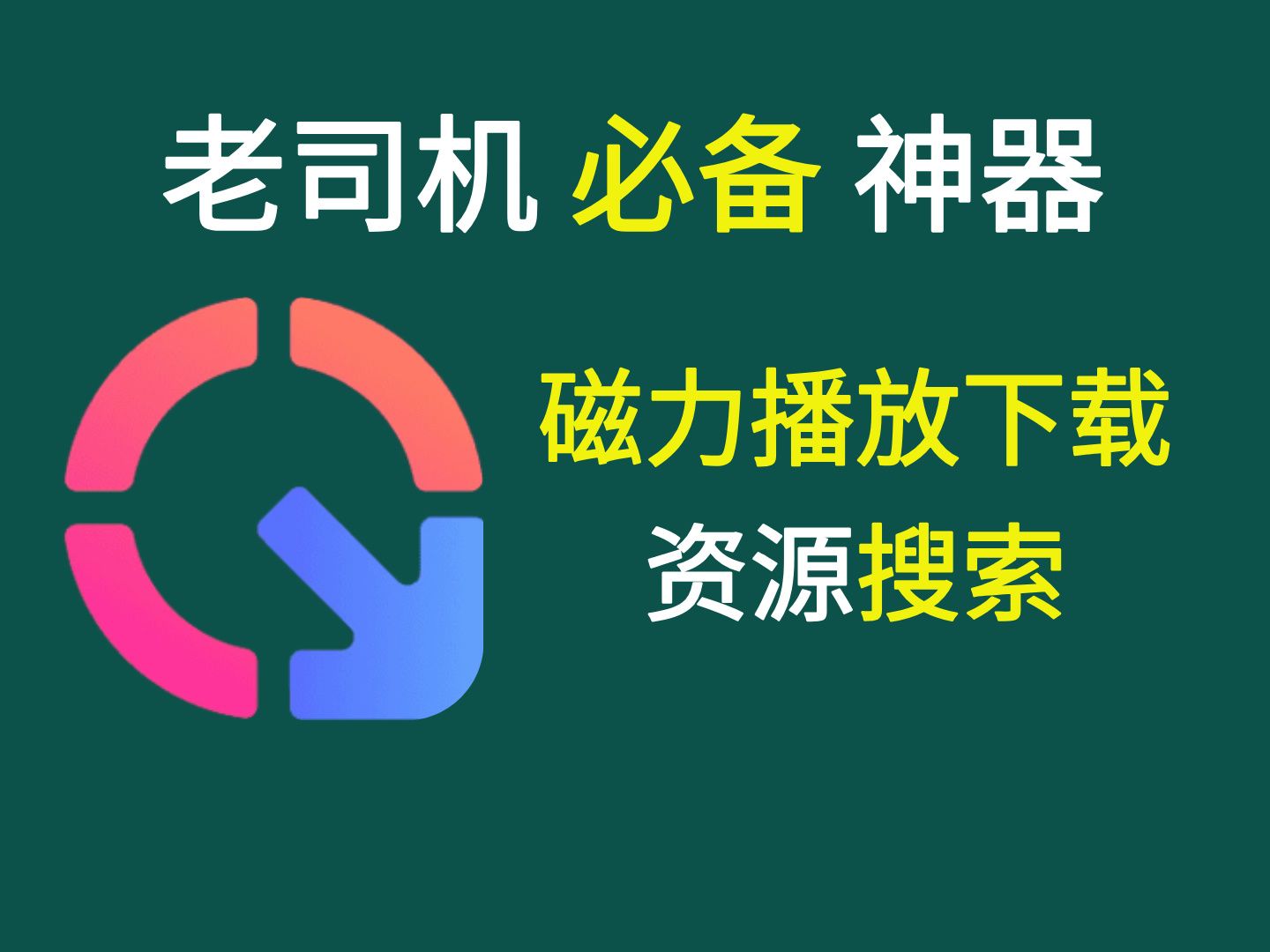 老司机 必备 神器

磁力播放下载
资源搜索